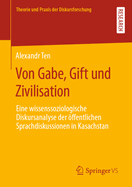 Theorie und Praxis der Diskursforschung

RESEARCH

Alexandr Ten

Von Gabe, Gift und Zivilisation

Eine wissenssoziologische Diskursanalyse der öffentlichen Sprachdiskussionen in Kasachstan

Springer VS